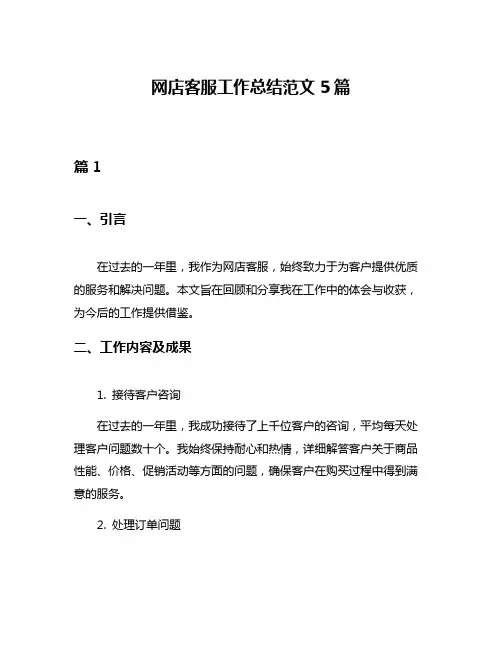 网店客服工作总结范文 5 篇

篇 1

一、引言

在过去的一年里，我作为网店客服，始终致力于为客户提供优质的服务和解决问题。本文旨在回顾和分享我在工作中的体会与收获，为今后的工作提供借鉴。

二、工作内容及成果

1. 接待客户咨询

在过去的一年里，我成功接待了上千位客户的咨询，平均每天处理客户问题数十个。我始终保持耐心和热情，详细解答客户关于商品性能、价格、促销活动等方面的问题，确保客户在购买过程中得到满意的服务。

2. 处理订单问题